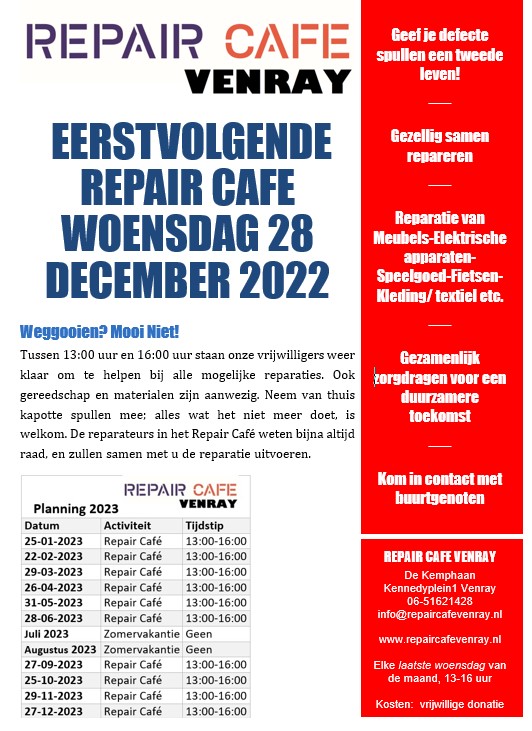 REPAIR CAFE
VENRAY

EERSTVOLGENDE REPAIR CAFE WOENSDAG 28 DECEMBER 2022

Weggooien? Mooi Niet!

Tussen 13:00 uur en 16:00 uur staan onze vrijwilligers weer klaar om te helpen bij alle mogelijke reparaties. Ook gereedschap en materialen zijn aanwezig. Neem van thuis kapotte spullen mee; alles wat het niet meer doet, is welkom. De reparateurs in het Repair Café weten bijna altijd raad, en zullen samen met u de reparatie uitvoeren.

REPAIR CAFE
VENRAY
Planning 2023

| Datum | Activiteit | Tijdstip |
|---|---|---|
| 25-01-2023 | Repair Café | 13:00-16:00 |
| 22-02-2023 | Repair Café | 13:00-16:00 |
| 29-03-2023 | Repair Café | 13:00-16:00 |
| 26-04-2023 | Repair Café | 13:00-16:00 |
| 31-05-2023 | Repair Café | 13:00-16:00 |
| 28-06-2023 | Repair Café | 13:00-16:00 |
| Juli 2023 | Zomervakantie | Geen |
| Augustus 2023 | Zomervakantie | Geen |
| 27-09-2023 | Repair Café | 13:00-16:00 |
| 25-10-2023 | Repair Café | 13:00-16:00 |
| 29-11-2023 | Repair Café | 13:00-16:00 |
| 27-12-2023 | Repair Café | 13:00-16:00 |

Geef je defecte spullen een tweede leven!

Gezellig samen repareren

Reparatie van Meubels-Elektrische apparaten-Speelgoed-Fietsen-Kleding/ textiel etc.

Gezamenlijk zorgdragen voor een duurzamere toekomst

Kom in contact met buurtgenoten

REPAIR CAFE VENRAY
De Kemphaan
Kennedyplein1 Venray
06-51621428
info@repaircafevenray.nl

www.repaircafevenray.nl

Elke laatste woensdag van de maand, 13-16 uur

Kosten: vrijwillige donatie